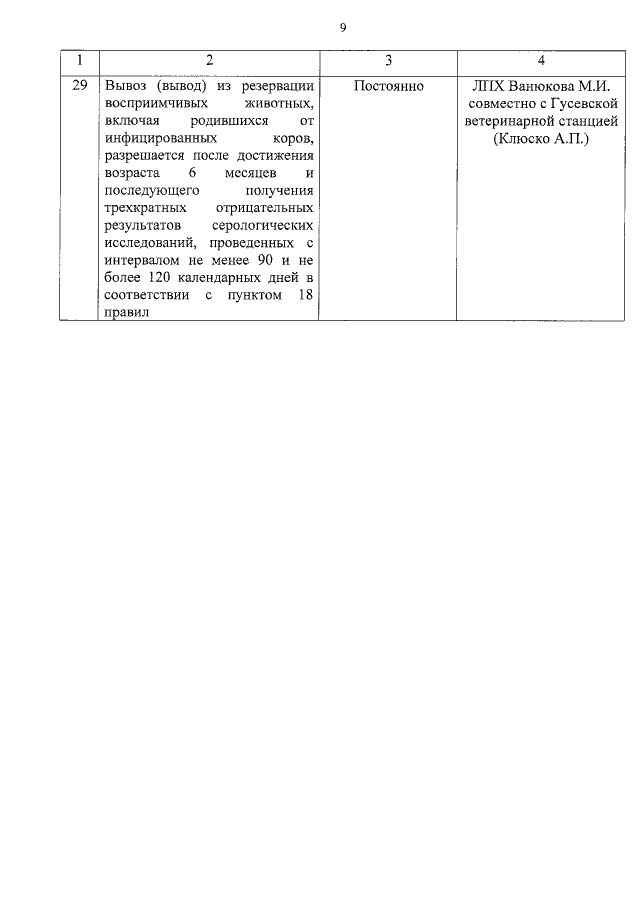 9

| 1 | 2 | 3 | 4 |
|---|---|---|---|
| 29 | Вывоз (вывод) из резервации восприимчивых животных, включая родившихся от инфицированных коров, разрешается после достижения возраста 6 месяцев и последующего получения трехкратных отрицательных результатов серологических исследований, проведенных с интервалом не менее 90 и не более 120 календарных дней в соответствии с пунктом 18 правил | Постоянно | ЛПХ Ванюкова М.И. совместно с Гусевской ветеринарной станцией (Клюско А.П.) |